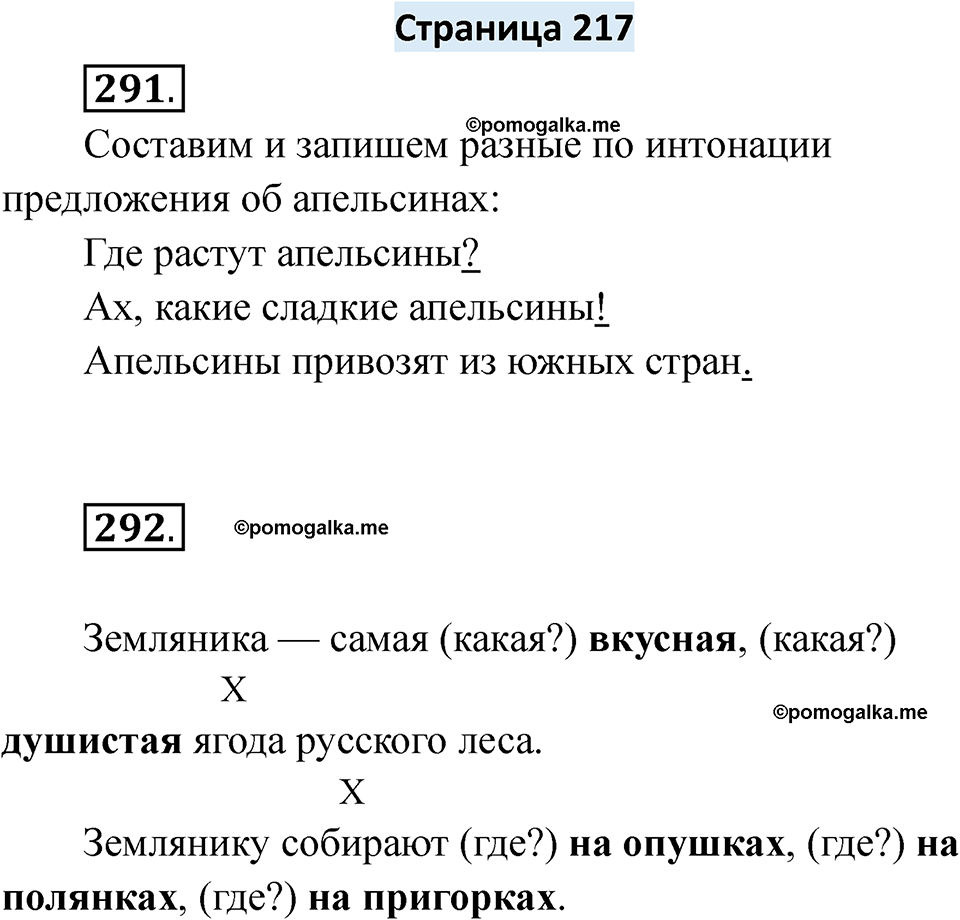 Страница 217

291.

©pomogalka.me

Составим и запишем разные по интонации предложения об апельсинах:

Где растут апельсины?

Ах, какие сладкие апельсины!

Апельсины привозят из южных стран.

292. ©pomogalka.me

Земляника — самая (какая?) **вкусная**, (какая?)
X
©pomogalka.me
**душистая** ягода русского леса.
X

Землянику собирают (где?) **на опушках**, (где?) **на полянках**, (где?) **на пригорках**.